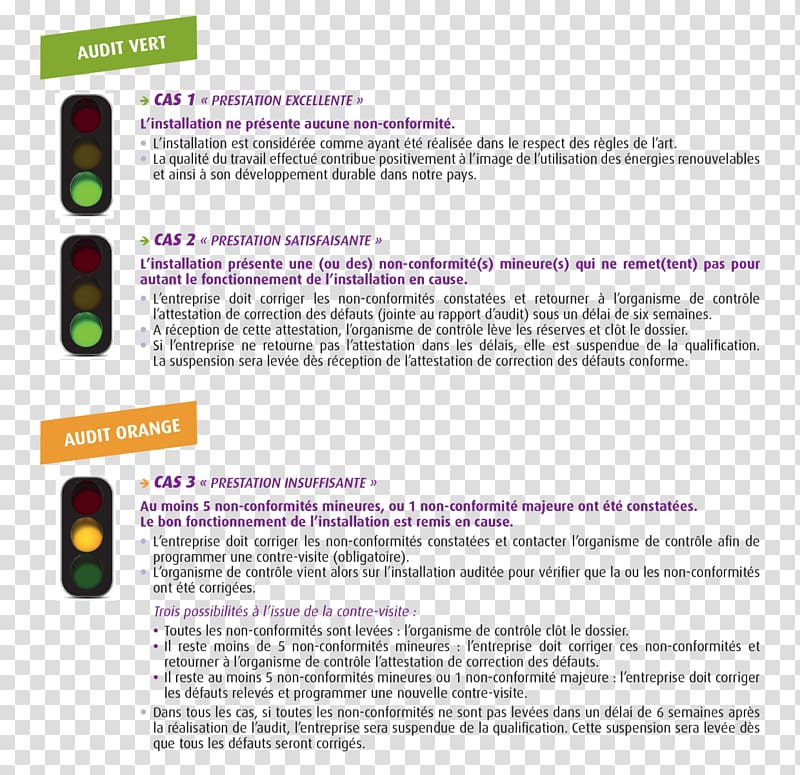 AUDIT VERT

→ CAS 1 « PRESTATION EXCELLENTE »

L'installation ne présente aucune non-conformité.

• L'installation est considérée comme ayant été réalisée dans le respect des règles de l'art.
• La qualité du travail effectué contribue positivement à l'image de l'utilisation des énergies renouvelables et ainsi à son développement durable dans notre pays.

→ CAS 2 « PRESTATION SATISFAISANTE »

L'installation présente une (ou des) non-conformité(s) mineure(s) qui ne remet(tent) pas pour autant le fonctionnement de l'installation en cause.

• L'entreprise doit corriger les non-conformités constatées et retourner à l'organisme de contrôle l'attestation de correction des défauts (jointe au rapport d'audit) sous un délai de six semaines.
• A réception de cette attestation, l'organisme de contrôle lève les réserves et clôt le dossier.
• Si l'entreprise ne retourne pas l'attestation dans les délais, elle est suspendue de la qualification. La suspension sera levée dès réception de l'attestation de correction des défauts conforme.

AUDIT ORANGE

→ CAS 3 « PRESTATION INSUFFISANTE »

Au moins 5 non-conformités mineures, ou 1 non-conformité majeure ont été constatées.
Le bon fonctionnement de l'installation est remis en cause.

• L'entreprise doit corriger les non-conformités constatées et contacter l'organisme de contrôle afin de programmer une contre-visite (obligatoire).
• L'organisme de contrôle vient alors sur l'installation auditée pour vérifier que la ou les non-conformités ont été corrigées.

Trois possibilités à l'issue de la contre-visite :

• Toutes les non-conformités sont levées : l'organisme de contrôle clôt le dossier.
• Il reste moins de 5 non-conformités mineures : l'entreprise doit corriger ces non-conformités et retourner à l'organisme de contrôle l'attestation de correction des défauts.
• Il reste au moins 5 non-conformités mineures ou 1 non-conformité majeure : l'entreprise doit corriger les défauts relevés et programmer une nouvelle contre-visite.

• Dans tous les cas, si toutes les non-conformités ne sont pas levées dans un délai de 6 semaines après la réalisation de l'audit, l'entreprise sera suspendue de la qualification. Cette suspension sera levée dès que tous les défauts seront corrigés.